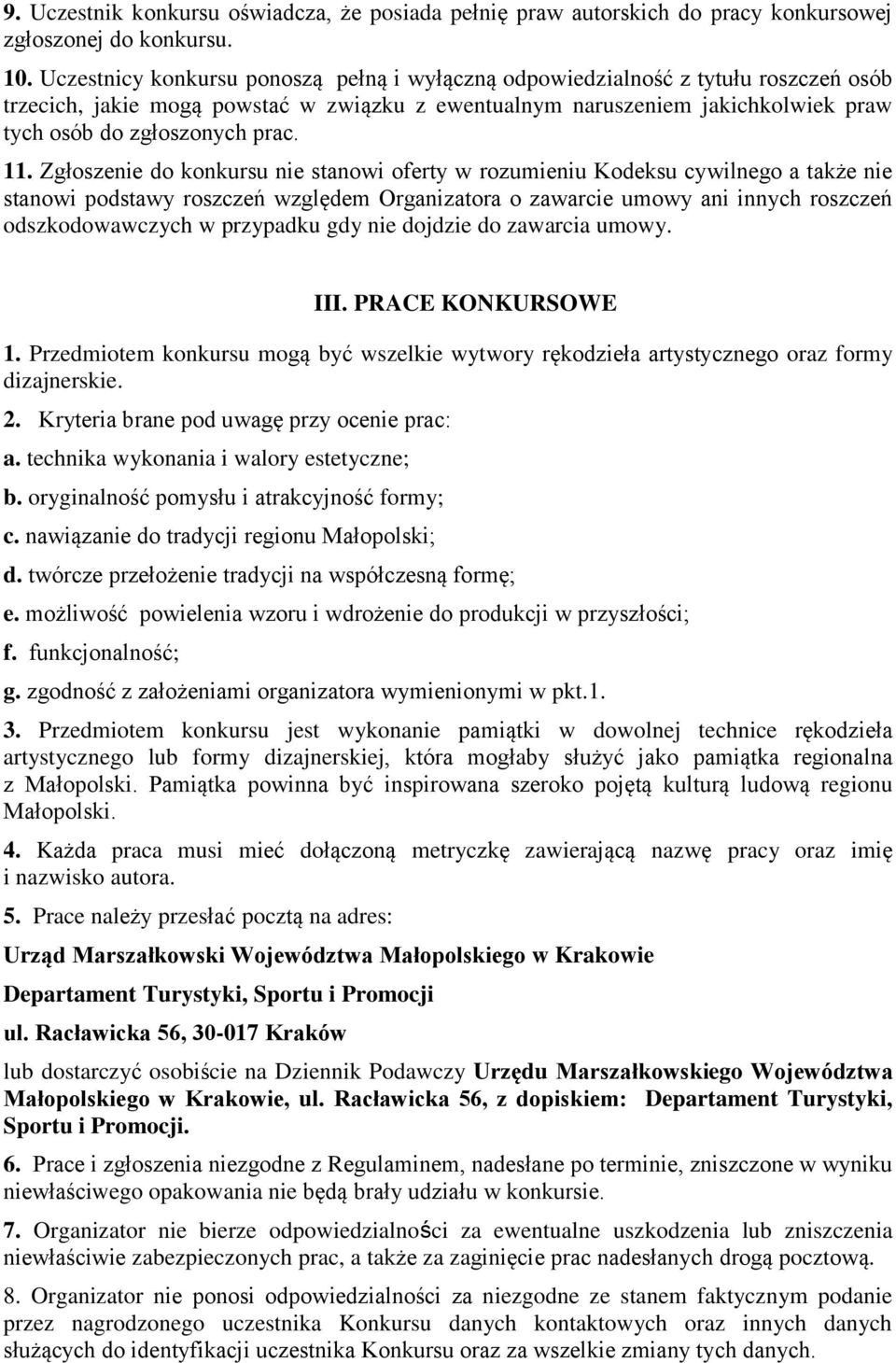 9. Uczestnik konkursu oświadcza, że posiada pełnię praw autorskich do pracy konkursowej zgłoszonej do konkursu.

10. Uczestnicy konkursu ponoszą pełną i wyłączną odpowiedzialność z tytułu roszczeń osób trzecich, jakie mogą powstać w związku z ewentualnym naruszeniem jakichkolwiek praw tych osób do zgłoszonych prac.

11. Zgłoszenie do konkursu nie stanowi oferty w rozumieniu Kodeksu cywilnego a także nie stanowi podstawy roszczeń względem Organizatora o zawarcie umowy ani innych roszczeń odszkodowawczych w przypadku gdy nie dojdzie do zawarcia umowy.

III. PRACE KONKURSOWE

1. Przedmiotem konkursu mogą być wszelkie wytwory rękodzieła artystycznego oraz formy dizajnerskie.

2. Kryteria brane pod uwagę przy ocenie prac:

a. technika wykonania i walory estetyczne;

b. oryginalność pomysłu i atrakcyjność formy;

c. nawiązanie do tradycji regionu Małopolski;

d. twórcze przełożenie tradycji na współczesną formę;

e. możliwość powielenia wzoru i wdrożenie do produkcji w przyszłości;

f. funkcjonalność;

g. zgodność z założeniami organizatora wymienionymi w pkt.1.

3. Przedmiotem konkursu jest wykonanie pamiątki w dowolnej technice rękodzieła artystycznego lub formy dizajnerskiej, która mogłaby służyć jako pamiątka regionalna z Małopolski. Pamiątka powinna być inspirowana szeroko pojętą kulturą ludową regionu Małopolski.

4. Każda praca musi mieć dołączoną metryczkę zawierającą nazwę pracy oraz imię i nazwisko autora.

5. Prace należy przesłać pocztą na adres:

Urząd Marszałkowski Województwa Małopolskiego w Krakowie

Departament Turystyki, Sportu i Promocji

ul. Racławicka 56, 30-017 Kraków

lub dostarczyć osobiście na Dziennik Podawczy Urzędu Marszałkowskiego Województwa Małopolskiego w Krakowie, ul. Racławicka 56, z dopiskiem: Departament Turystyki, Sportu i Promocji.

6. Prace i zgłoszenia niezgodne z Regulaminem, nadesłane po terminie, zniszczone w wyniku niewłaściwego opakowania nie będą brały udziału w konkursie.

7. Organizator nie bierze odpowiedzialności za ewentualne uszkodzenia lub zniszczenia niewłaściwie zabezpieczonych prac, a także za zaginięcie prac nadesłanych drogą pocztową.

8. Organizator nie ponosi odpowiedzialności za niezgodne ze stanem faktycznym podanie przez nagrodzonego uczestnika Konkursu danych kontaktowych oraz innych danych służących do identyfikacji uczestnika Konkursu oraz za wszelkie zmiany tych danych.